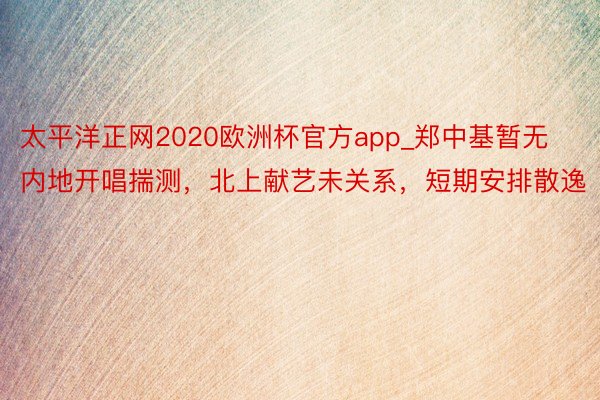 太平洋正网2020欧洲杯官方app_郑中基暂无内地开唱揣测，北上献艺未关系，短期安排散逸